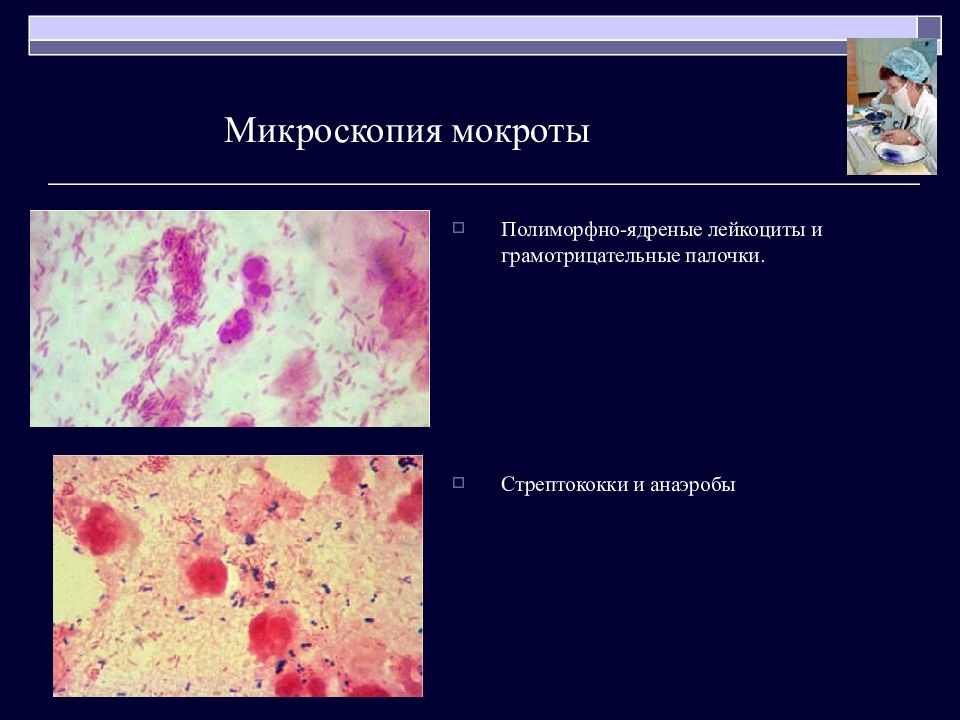 Микроскопия мокроты

Полиморфно-ядреные лейкоциты и грамотрицательные палочки.

Стрептококки и анаэробы